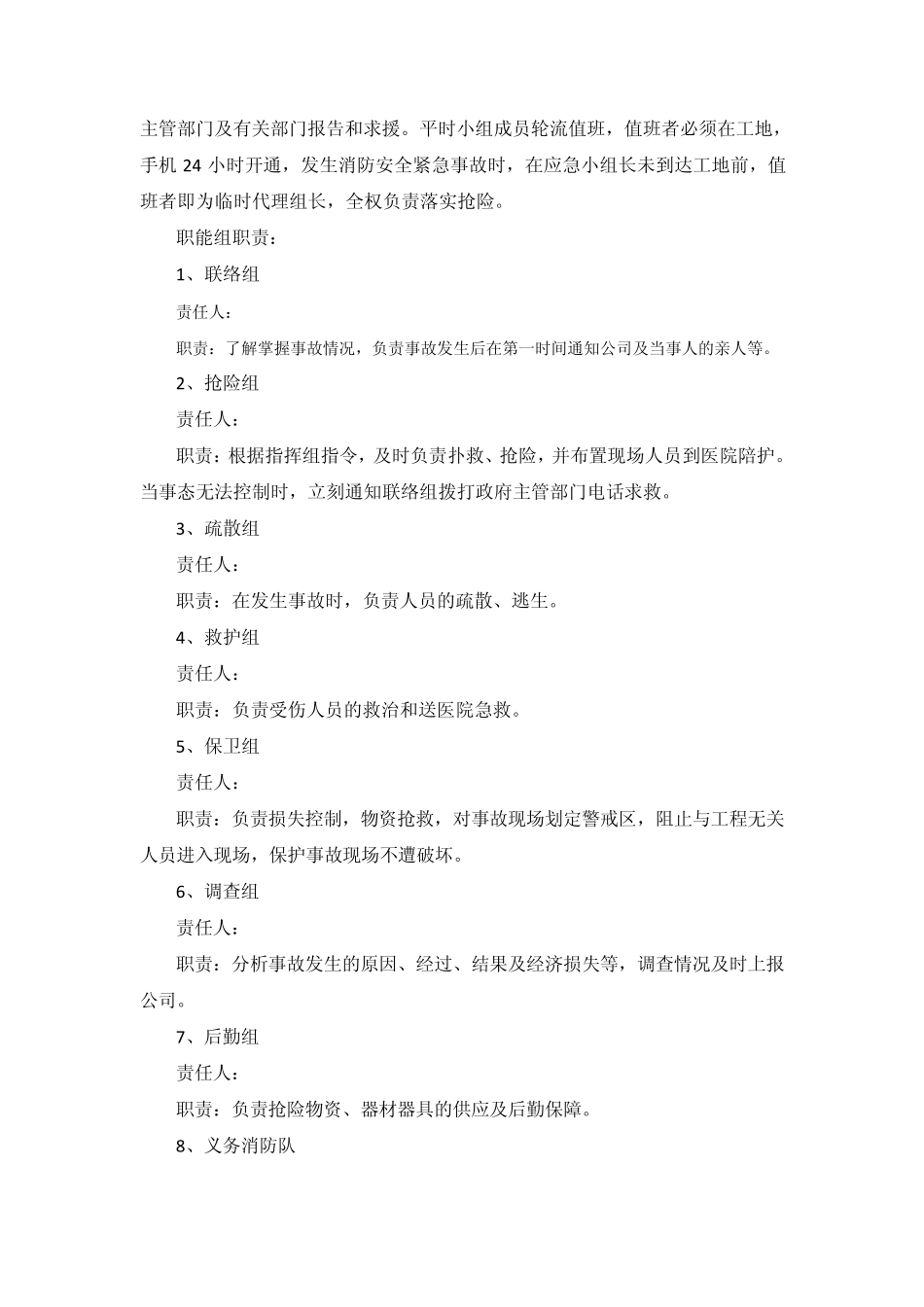 主管部门及有关部门报告和求援。平时小组成员轮流值班，值班者必须在工地，手机 24 小时开通，发生消防安全紧急事故时，在应急小组长未到达工地前，值班者即为临时代理组长，全权负责落实抢险。

职能组职责：

1、联络组

责任人：

职责：了解掌握事故情况，负责事故发生后在第一时间通知公司及当事人的亲人等。

2、抢险组

责任人：

职责：根据指挥组指令，及时负责扑救、抢险，并布置现场人员到医院陪护。当事态无法控制时，立刻通知联络组拨打政府主管部门电话求救。

3、疏散组

责任人：

职责：在发生事故时，负责人员的疏散、逃生。

4、救护组

责任人：

职责：负责受伤人员的救治和送医院急救。

5、保卫组

责任人：

职责：负责损失控制，物资抢救，对事故现场划定警戒区，阻止与工程无关人员进入现场，保护事故现场不遭破坏。

6、调查组

责任人：

职责：分析事故发生的原因、经过、结果及经济损失等，调查情况及时上报公司。

7、后勤组

责任人：

职责：负责抢险物资、器材器具的供应及后勤保障。

8、义务消防队